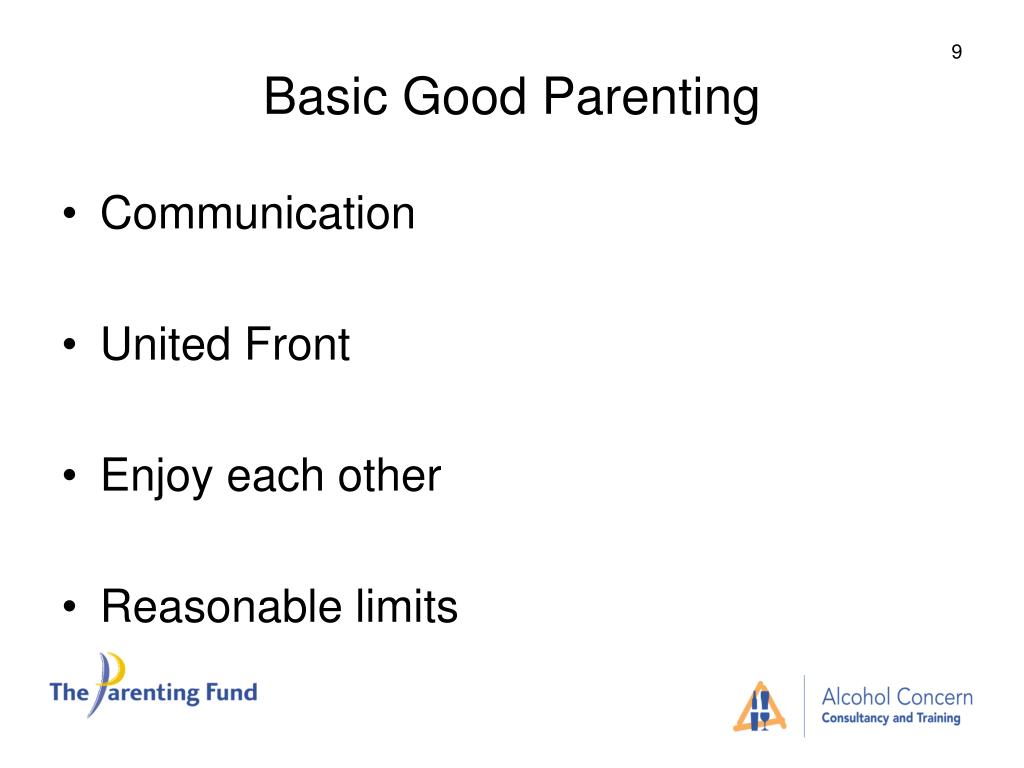 9

Basic Good Parenting

• Communication

• United Front

• Enjoy each other

• Reasonable limits

The Parenting Fund

Alcohol Concern
Consultancy and Training